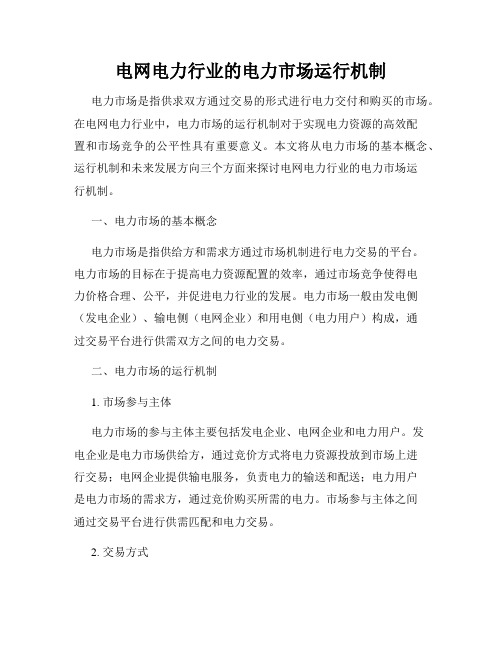 电网电力行业的电力市场运行机制

电力市场是指供求双方通过交易的形式进行电力交付和购买的市场。在电网电力行业中，电力市场的运行机制对于实现电力资源的高效配置和市场竞争的公平性具有重要意义。本文将从电力市场的基本概念、运行机制和未来发展方向三个方面来探讨电网电力行业的电力市场运行机制。

一、电力市场的基本概念

电力市场是指供给方和需求方通过市场机制进行电力交易的平台。电力市场的目标在于提高电力资源配置的效率，通过市场竞争使得电力价格合理、公平，并促进电力行业的发展。电力市场一般由发电侧（发电企业）、输电侧（电网企业）和用电侧（电力用户）构成，通过交易平台进行供需双方之间的电力交易。

二、电力市场的运行机制

1. 市场参与主体

电力市场的参与主体主要包括发电企业、电网企业和电力用户。发电企业是电力市场供给方，通过竞价方式将电力资源投放到市场上进行交易；电网企业提供输电服务，负责电力的输送和配送；电力用户是电力市场的需求方，通过竞价购买所需的电力。市场参与主体之间通过交易平台进行供需匹配和电力交易。

2. 交易方式